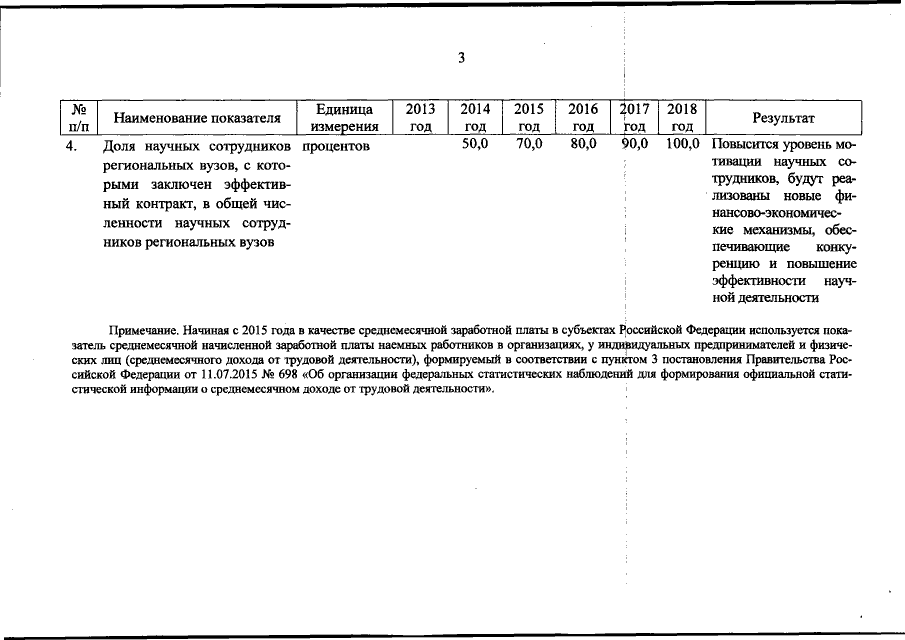 3

| № п/п | Наименование показателя | Единица измерения | 2013 год | 2014 год | 2015 год | 2016 год | 2017 год | 2018 год | Результат |
|---|---|---|---|---|---|---|---|---|---|
| 4. | Доля научных сотрудников региональных вузов, с которыми заключен эффективный контракт, в общей численности научных сотрудников региональных вузов | процентов | | 50,0 | 70,0 | 80,0 | 90,0 | 100,0 | Повысится уровень мотивации научных сотрудников, будут реализованы новые финансово-экономические механизмы, обеспечивающие конкуренцию и повышение эффективности научной деятельности |

Примечание. Начиная с 2015 года в качестве среднемесячной заработной платы в субъектах Российской Федерации используется показатель среднемесячной начисленной заработной платы наемных работников в организациях, у индивидуальных предпринимателей и физических лиц (среднемесячного дохода от трудовой деятельности), формируемый в соответствии с пунктом 3 постановления Правительства Российской Федерации от 11.07.2015 № 698 «Об организации федеральных статистических наблюдений для формирования официальной статистической информации о среднемесячном доходе от трудовой деятельности».